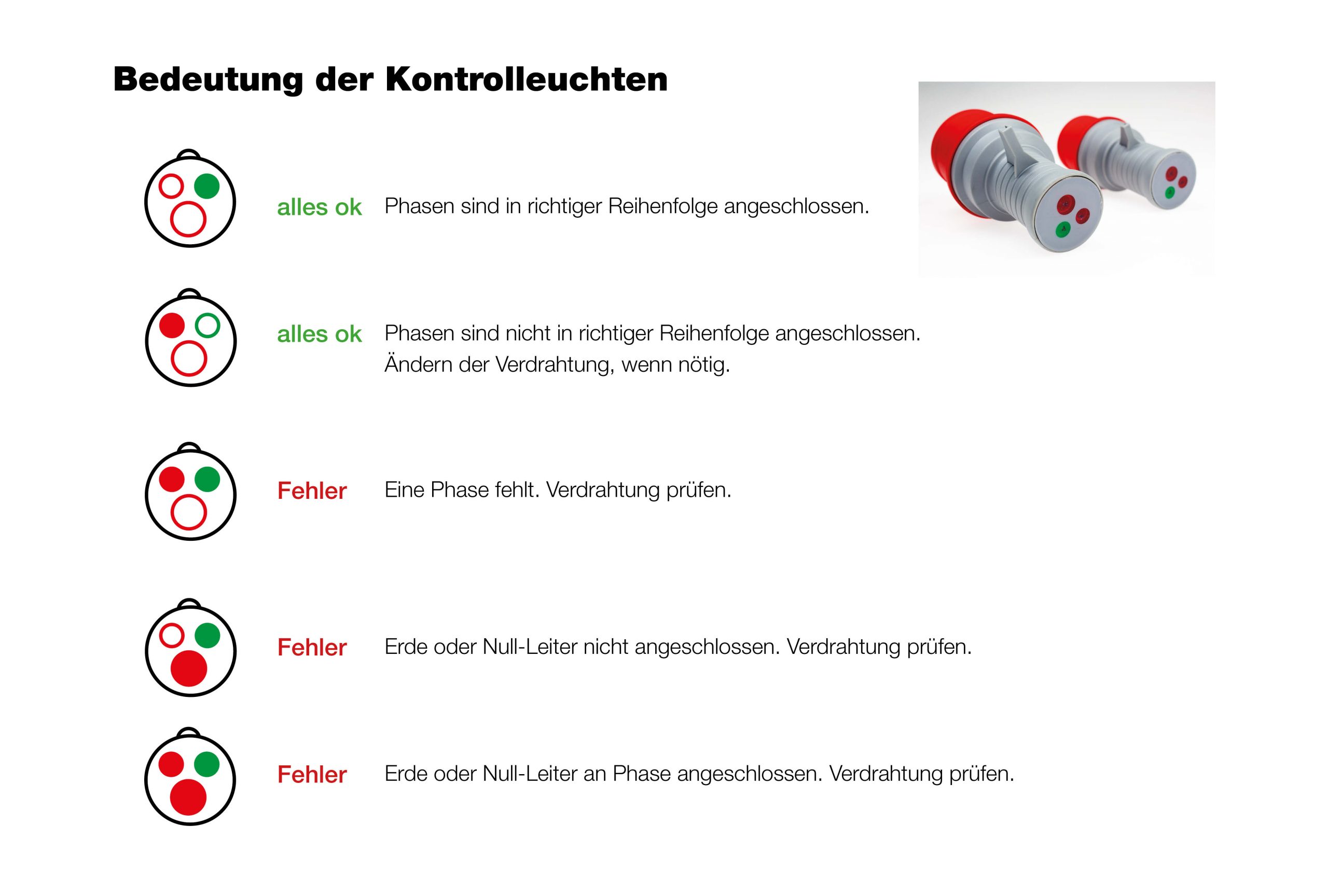 Bedeutung der Kontrolleuchten

alles ok Phasen sind in richtiger Reihenfolge angeschlossen.

alles ok Phasen sind nicht in richtiger Reihenfolge angeschlossen. Ändern der Verdrahtung, wenn nötig.

Fehler Eine Phase fehlt. Verdrahtung prüfen.

Fehler Erde oder Null-Leiter nicht angeschlossen. Verdrahtung prüfen.

Fehler Erde oder Null-Leiter an Phase angeschlossen. Verdrahtung prüfen.